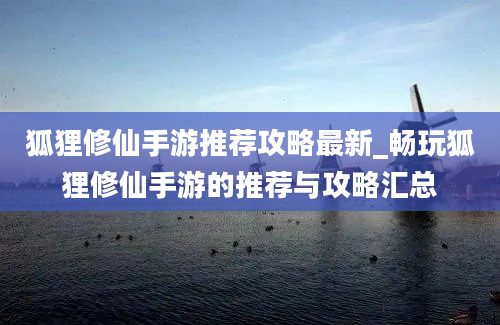 狐狸修仙手游推荐攻略最新_畅玩狐狸修仙手游的推荐与攻略汇总